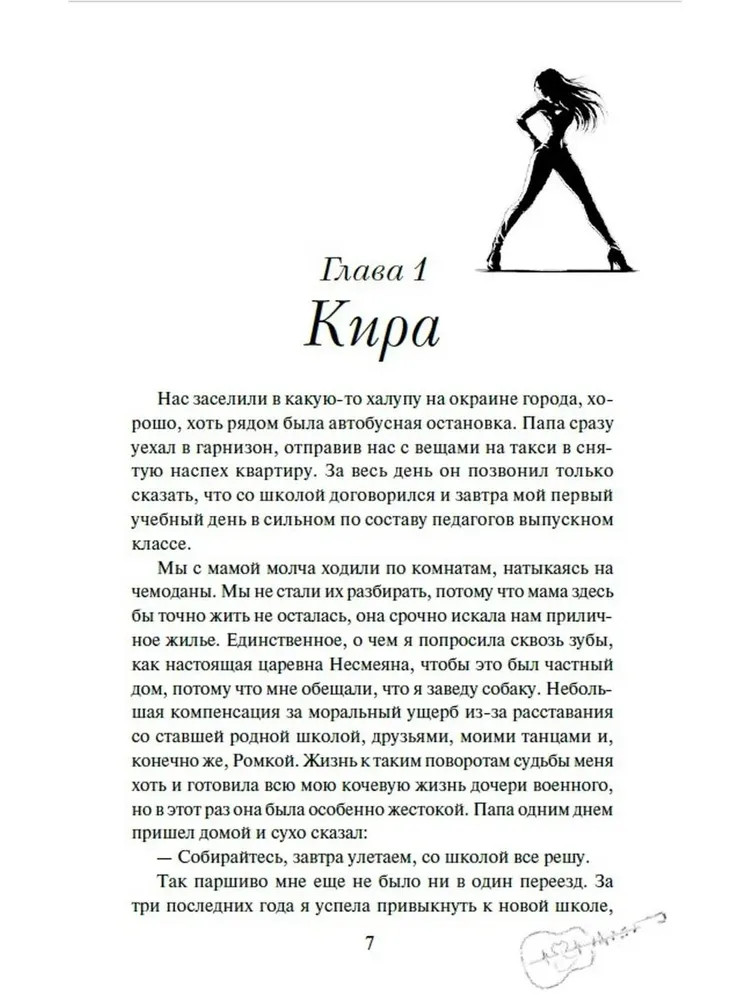 Глава 1
Кира

Нас заселили в какую-то халупу на окраине города, хорошо, хоть рядом была автобусная остановка. Папа сразу уехал в гарнизон, отправив нас с вещами на такси в снятую наспех квартиру. За весь день он позвонил только сказать, что со школой договорился и завтра мой первый учебный день в сильном по составу педагогов выпускном классе.

Мы с мамой молча ходили по комнатам, натыкаясь на чемоданы. Мы не стали их разбирать, потому что мама здесь бы точно жить не осталась, она срочно искала нам приличное жилье. Единственное, о чем я попросила сквозь зубы, как настоящая царевна Несмеяна, чтобы это был частный дом, потому что мне обещали, что я заведу собаку. Небольшая компенсация за моральный ущерб из-за расставания со ставшей родной школой, друзьями, моими танцами и, конечно же, Ромкой. Жизнь к таким поворотам судьбы меня хоть и готовила всю мою кочевую жизнь дочери военного, но в этот раз она была особенно жестокой. Папа одним днем пришел домой и сухо сказал:

— Собирайтесь, завтра улетаем, со школой все решу.

Так паршиво мне еще не было ни в один переезд. За три последних года я успела привыкнуть к новой школе,

7